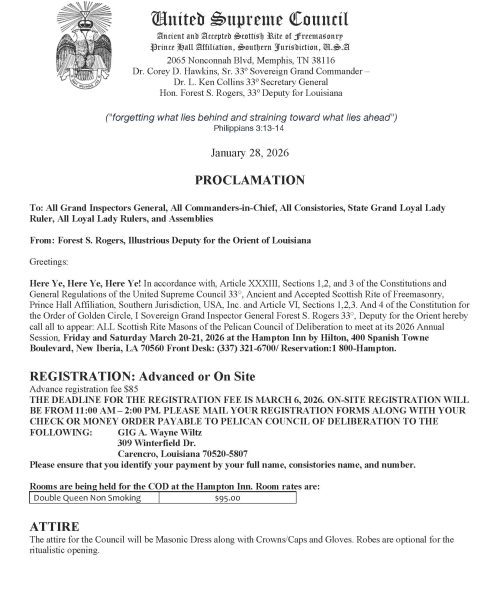 United Supreme Council
Ancient and Accepted Scottish Rite of Freemasonry
Prince Hall Affiliation, Southern Jurisdiction, U.S.A
2065 Nonconnah Blvd, Memphis, TN 38116
Dr. Corey D. Hawkins, Sr. 33° Sovereign Grand Commander –
Dr. L. Ken Collins 33° Secretary General
Hon. Forest S. Rogers, 33° Deputy for Louisiana

("forgetting what lies behind and straining toward what lies ahead")
Philippians 3:13-14

January 28, 2026

PROCLAMATION

To: All Grand Inspectors General, All Commanders-in-Chief, All Consistories, State Grand Loyal Lady Ruler, All Loyal Lady Rulers, and Assemblies

From: Forest S. Rogers, Illustrious Deputy for the Orient of Louisiana

Greetings:

Here Ye, Here Ye, Here Ye! In accordance with, Article XXXIII, Sections 1,2, and 3 of the Constitutions and General Regulations of the United Supreme Council 33°, Ancient and Accepted Scottish Rite of Freemasonry, Prince Hall Affiliation, Southern Jurisdiction, USA, Inc. and Article VI, Sections 1,2,3. And 4 of the Constitution for the Order of Golden Circle, I Sovereign Grand Inspector General Forest S. Rogers 33°, Deputy for the Orient hereby call all to appear: ALL Scottish Rite Masons of the Pelican Council of Deliberation to meet at its 2026 Annual Session, Friday and Saturday March 20-21, 2026 at the Hampton Inn by Hilton, 400 Spanish Towne Boulevard, New Iberia, LA 70560 Front Desk: (337) 321-6700/ Reservation:1 800-Hampton.

REGISTRATION: Advanced or On Site
Advance registration fee $85
THE DEADLINE FOR THE REGISTRATION FEE IS MARCH 6, 2026. ON-SITE REGISTRATION WILL BE FROM 11:00 AM – 2:00 PM. PLEASE MAIL YOUR REGISTRATION FORMS ALONG WITH YOUR CHECK OR MONEY ORDER PAYABLE TO PELICAN COUNCIL OF DELIBERATION TO THE FOLLOWING: GIG A. Wayne Wiltz
309 Winterfield Dr.
Carencro, Louisiana 70520-5807
Please ensure that you identify your payment by your full name, consistories name, and number.

Rooms are being held for the COD at the Hampton Inn. Room rates are:

| Double Queen Non Smoking | $95.00 |
|---|---|

ATTIRE
The attire for the Council will be Masonic Dress along with Crowns/Caps and Gloves. Robes are optional for the ritualistic opening.